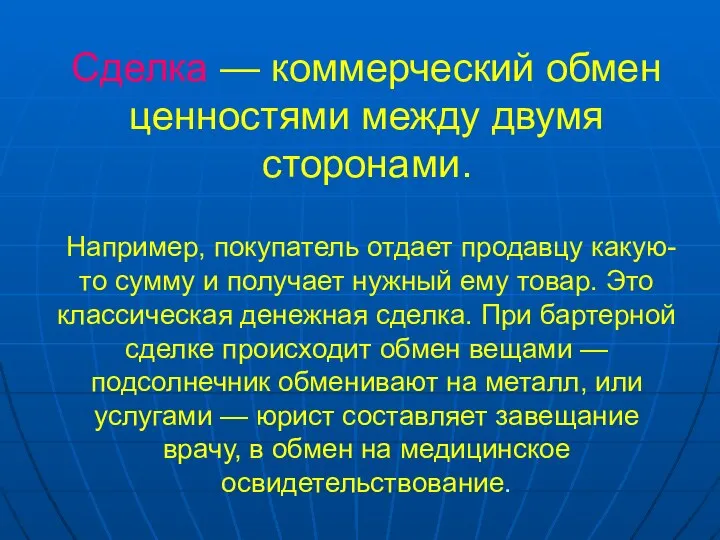 Сделка — коммерческий обмен ценностями между двумя сторонами.

Например, покупатель отдает продавцу какую-то сумму и получает нужный ему товар. Это классическая денежная сделка. При бартерной сделке происходит обмен вещами — подсолнечник обменивают на металл, или услугами — юрист составляет завещание врачу, в обмен на медицинское освидетельствование.